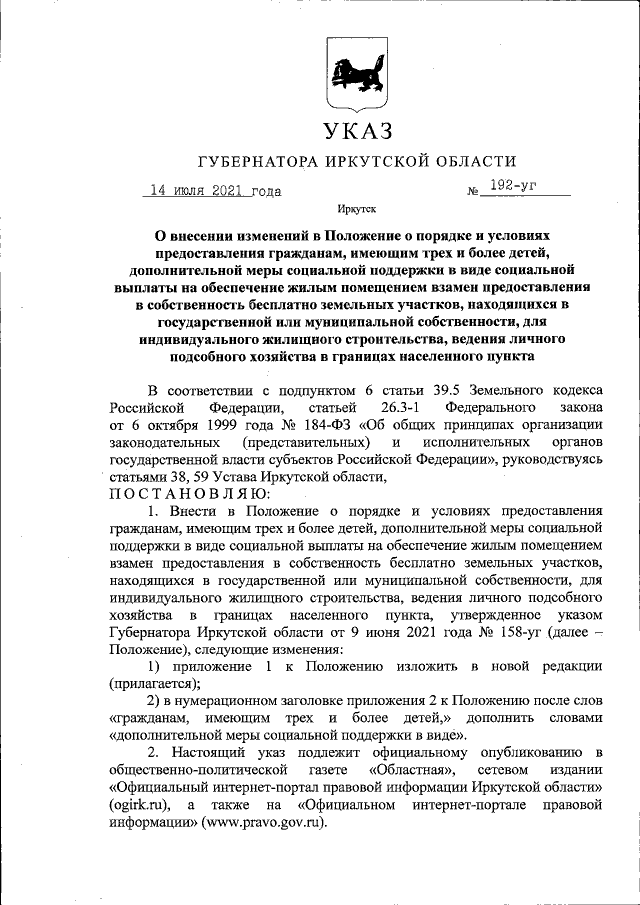 УКАЗ

ГУБЕРНАТОРА ИРКУТСКОЙ ОБЛАСТИ

14 июля 2021 года № 192-уг

Иркутск

О внесении изменений в Положение о порядке и условиях предоставления гражданам, имеющим трех и более детей, дополнительной меры социальной поддержки в виде социальной выплаты на обеспечение жилым помещением взамен предоставления в собственность бесплатно земельных участков, находящихся в государственной или муниципальной собственности, для индивидуального жилищного строительства, ведения личного подсобного хозяйства в границах населенного пункта

В соответствии с подпунктом 6 статьи 39.5 Земельного кодекса Российской Федерации, статьей 26.3-1 Федерального закона от 6 октября 1999 года № 184-ФЗ «Об общих принципах организации законодательных (представительных) и исполнительных органов государственной власти субъектов Российской Федерации», руководствуясь статьями 38, 59 Устава Иркутской области,

ПОСТАНОВЛЯЮ:

1. Внести в Положение о порядке и условиях предоставления гражданам, имеющим трех и более детей, дополнительной меры социальной поддержки в виде социальной выплаты на обеспечение жилым помещением взамен предоставления в собственность бесплатно земельных участков, находящихся в государственной или муниципальной собственности, для индивидуального жилищного строительства, ведения личного подсобного хозяйства в границах населенного пункта, утвержденное указом Губернатора Иркутской области от 9 июня 2021 года № 158-уг (далее – Положение), следующие изменения:

1) приложение 1 к Положению изложить в новой редакции (прилагается);

2) в нумерационном заголовке приложения 2 к Положению после слов «гражданам, имеющим трех и более детей,» дополнить словами «дополнительной меры социальной поддержки в виде».

2. Настоящий указ подлежит официальному опубликованию в общественно-политической газете «Областная», сетевом издании «Официальный интернет-портал правовой информации Иркутской области» (ogirk.ru), а также на «Официальном интернет-портале правовой информации» (www.pravo.gov.ru).